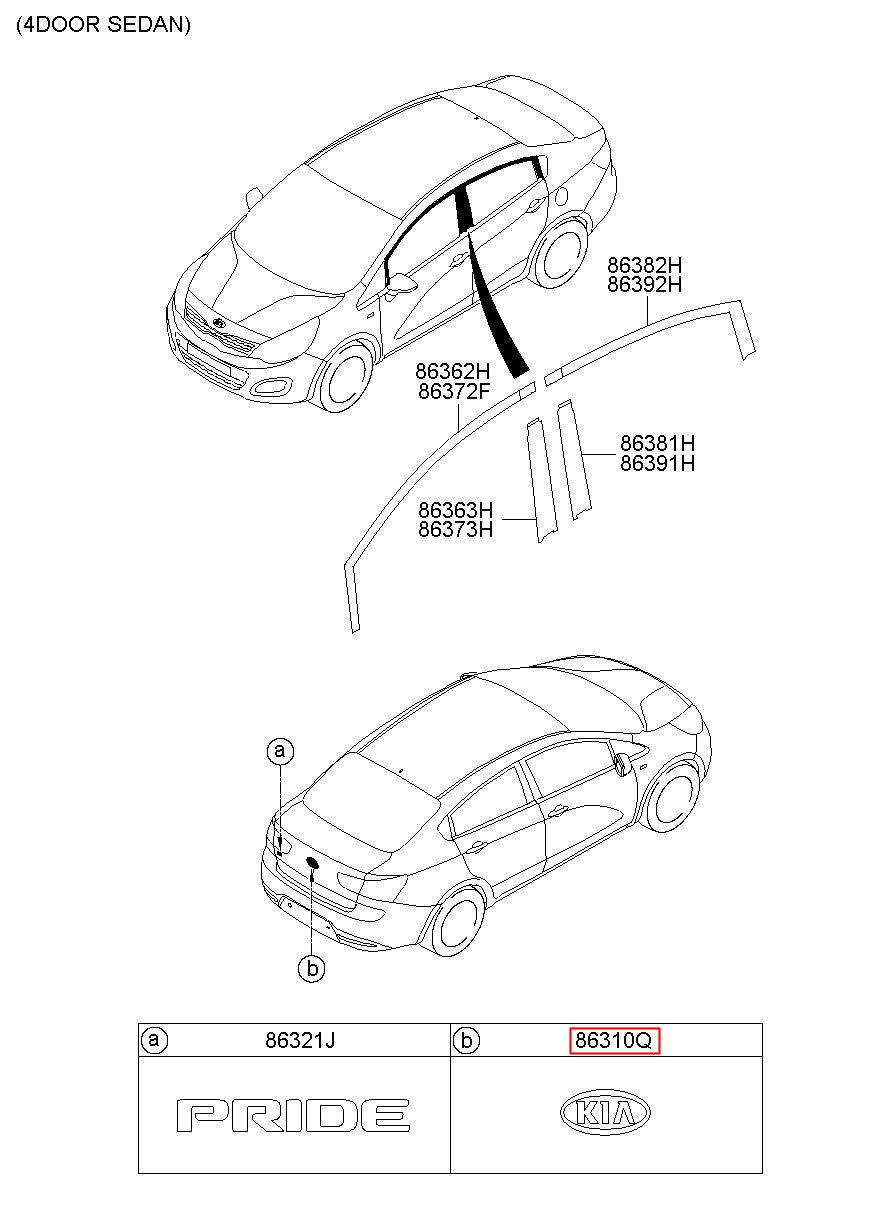 (4DOOR SEDAN)

86382H
86392H

86362H
86372F

86381H
86391H

86363H
86373H

a

b

| a 86321J | b 86310Q |
|---|---|
| PRIDE | KIA |